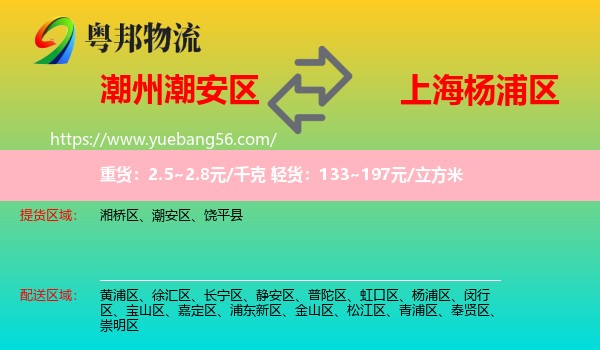 粤邦物流

潮州潮安区

上海杨浦区

https://www.yuebang56.com/

重货：2.5~2.8元/千克 轻货：133~197元/立方米

提货区域：

湘桥区、潮安区、饶平县

配送区域：

黄浦区、徐汇区、长宁区、静安区、普陀区、虹口区、杨浦区、闵行区、宝山区、嘉定区、浦东新区、金山区、松江区、青浦区、奉贤区、崇明区